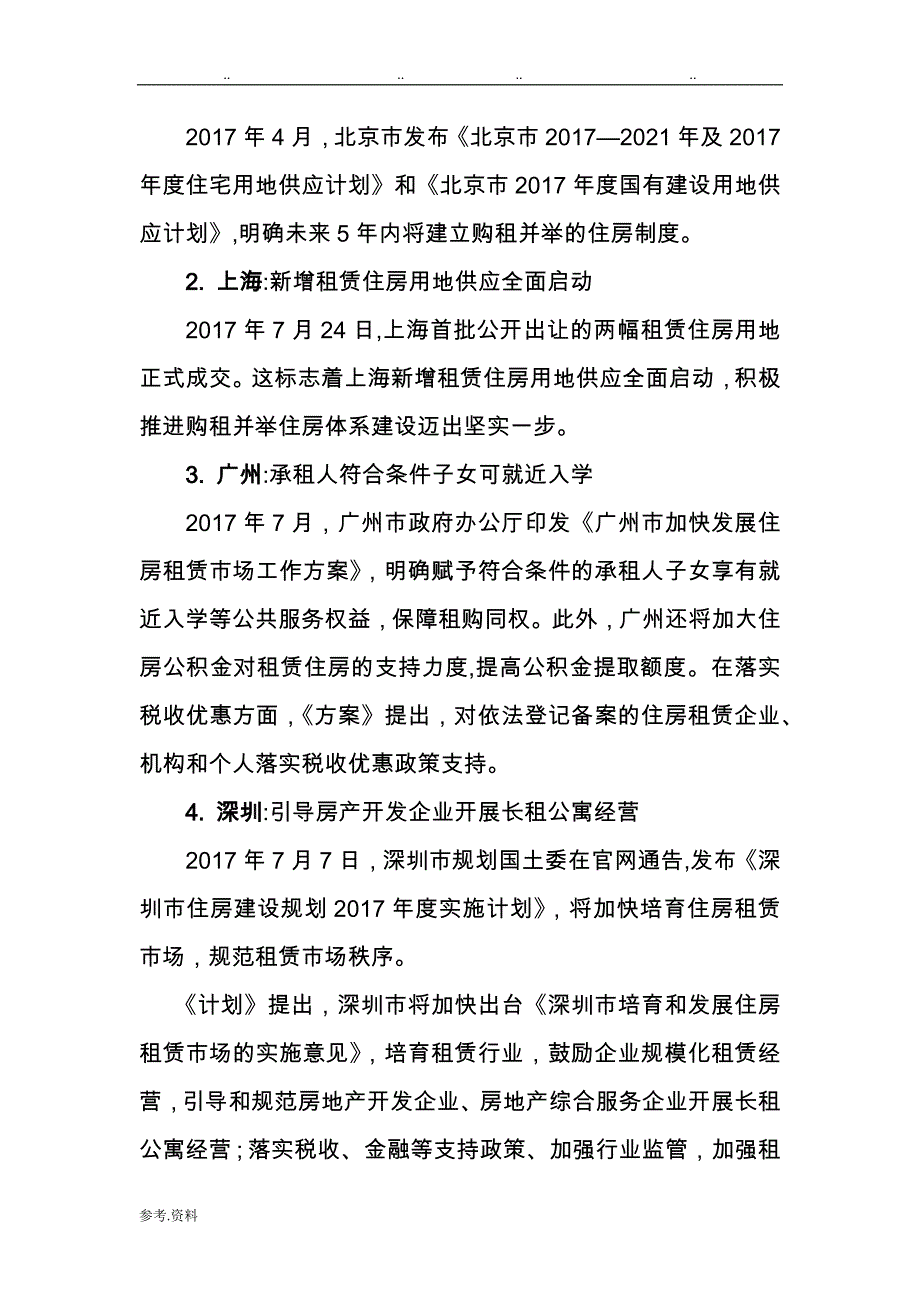 .. .. .. ..

2017 年 4 月，北京市发布《北京市 2017—2021 年及 2017 年度住宅用地供应计划》和《北京市 2017 年度国有建设用地供应计划》,明确未来 5 年内将建立购租并举的住房制度。

2. 上海:新增租赁住房用地供应全面启动

2017 年 7 月 24 日,上海首批公开出让的两幅租赁住房用地正式成交。这标志着上海新增租赁住房用地供应全面启动，积极推进购租并举住房体系建设迈出坚实一步。

3. 广州:承租人符合条件子女可就近入学

2017 年 7 月，广州市政府办公厅印发《广州市加快发展住房租赁市场工作方案》，明确赋予符合条件的承租人子女享有就近入学等公共服务权益，保障租购同权。此外，广州还将加大住房公积金对租赁住房的支持力度,提高公积金提取额度。在落实税收优惠方面，《方案》提出，对依法登记备案的住房租赁企业、机构和个人落实税收优惠政策支持。

4. 深圳:引导房产开发企业开展长租公寓经营

2017 年 7 月 7 日，深圳市规划国土委在官网通告,发布《深圳市住房建设规划 2017 年度实施计划》，将加快培育住房租赁市场，规范租赁市场秩序。

《计划》提出，深圳市将加快出台《深圳市培育和发展住房租赁市场的实施意见》，培育租赁行业，鼓励企业规模化租赁经营，引导和规范房地产开发企业、房地产综合服务企业开展长租公寓经营；落实税收、金融等支持政策、加强行业监管，加强租

参考.资料